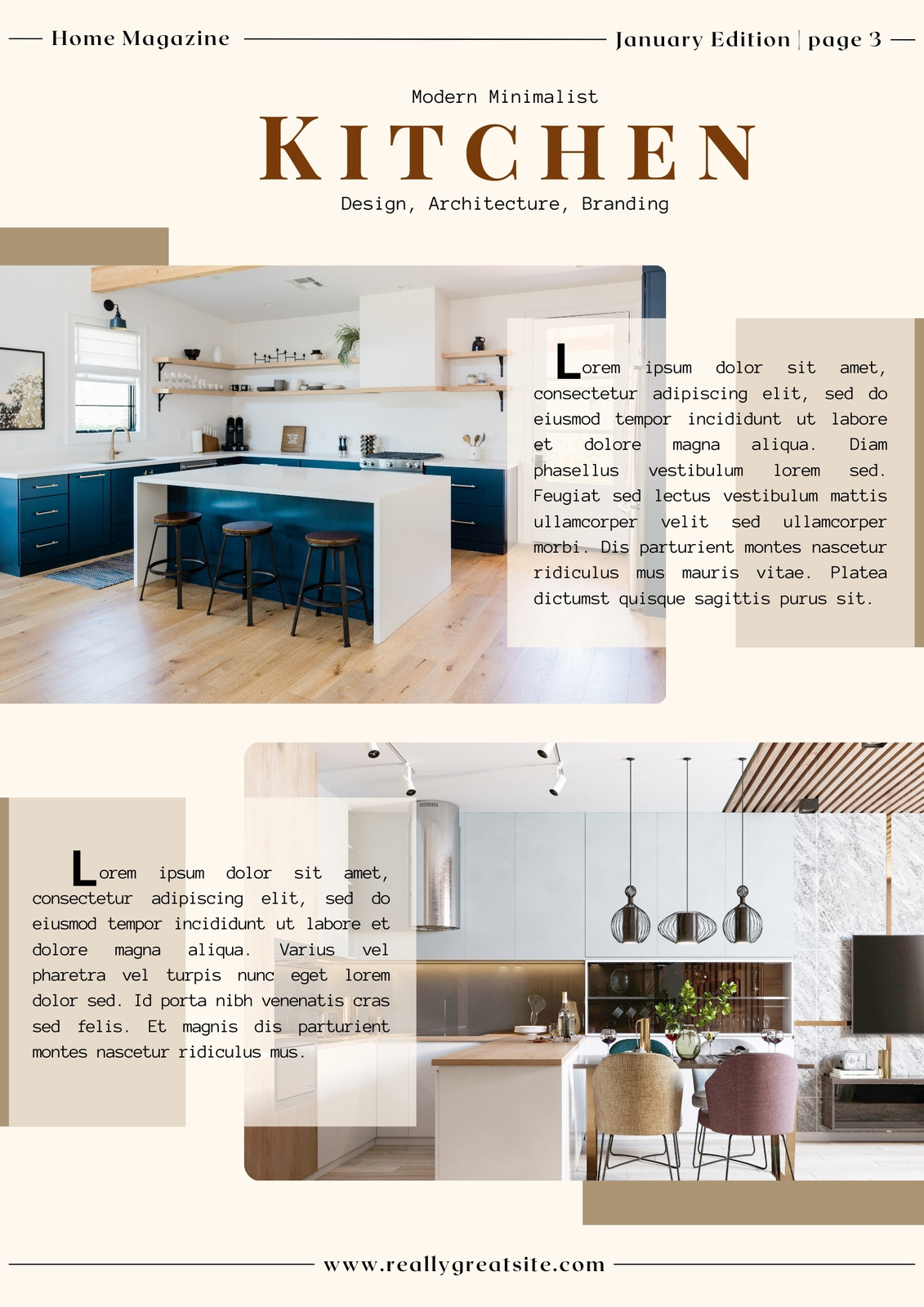 Home Magazine

January Edition | page 3

Modern Minimalist

KITCHEN

Design, Architecture, Branding

Lorem ipsum dolor sit amet, consectetur adipiscing elit, sed do eiusmod tempor incididunt ut labore et dolore magna aliqua. Diam phasellus vestibulum lorem sed. Feugiat sed lectus vestibulum mattis ullamcorper velit sed ullamcorper morbi. Dis parturient montes nascetur ridiculus mus mauris vitae. Platea dictumst quisque sagittis purus sit.

Lorem ipsum dolor sit amet, consectetur adipiscing elit, sed do eiusmod tempor incididunt ut labore et dolore magna aliqua. Varius vel pharetra vel turpis nunc eget lorem dolor sed. Id porta nibh venenatis cras sed felis. Et magnis dis parturient montes nascetur ridiculus mus.

www.reallygreatsite.com